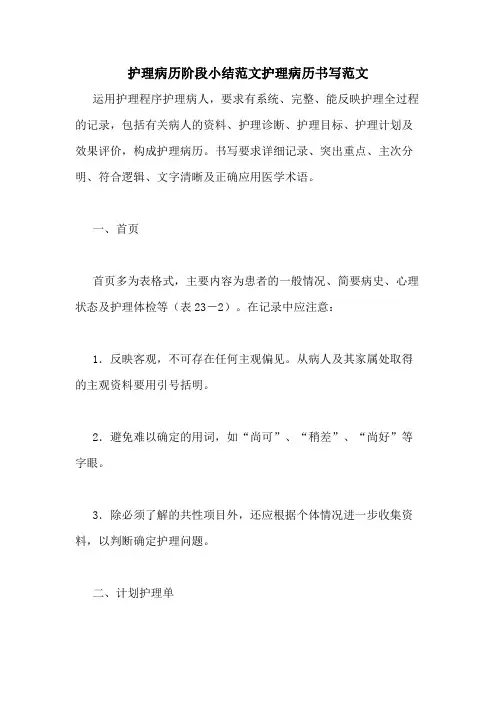 护理病历阶段小结范文护理病历书写范文

运用护理程序护理病人，要求有系统、完整、能反映护理全过程的记录，包括有关病人的资料、护理诊断、护理目标、护理计划及效果评价，构成护理病历。书写要求详细记录、突出重点、主次分明、符合逻辑、文字清晰及正确应用医学术语。

一、首页

首页多为表格式，主要内容为患者的一般情况、简要病史、心理状态及护理体检等（表 23－2）。在记录中应注意：

1．反映客观，不可存在任何主观偏见。从病人及其家属处取得的主观资料要用引号括明。

2．避免难以确定的用词，如“尚可”、“稍差”、“尚好”等字眼。

3．除必须了解的共性项目外，还应根据个体情况进一步收集资料，以判断确定护理问题。

二、计划护理单